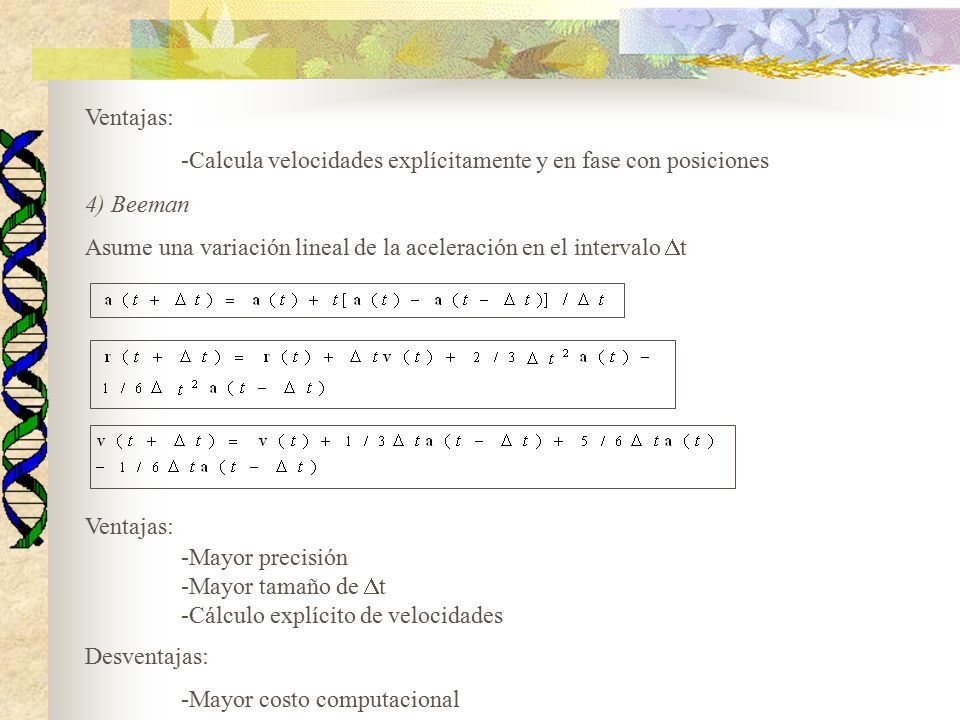 Ventajas:

-Calcula velocidades explícitamente y en fase con posiciones

4) Beeman

Asume una variación lineal de la aceleración en el intervalo $\Delta t$

$a(t + \Delta t) = a(t) + t[a(t) - a(t - \Delta t)] / \Delta t$

$r(t + \Delta t) = r(t) + \Delta t v(t) + 2/3 \Delta t^2 a(t) - 1/6 \Delta t^2 a(t - \Delta t)$

$v(t + \Delta t) = v(t) + 1/3 \Delta t a(t - \Delta t) + 5/6 \Delta t a(t) - 1/6 \Delta t a(t - \Delta t)$

Ventajas:

-Mayor precisión
-Mayor tamaño de $\Delta t$
-Cálculo explícito de velocidades

Desventajas:

-Mayor costo computacional